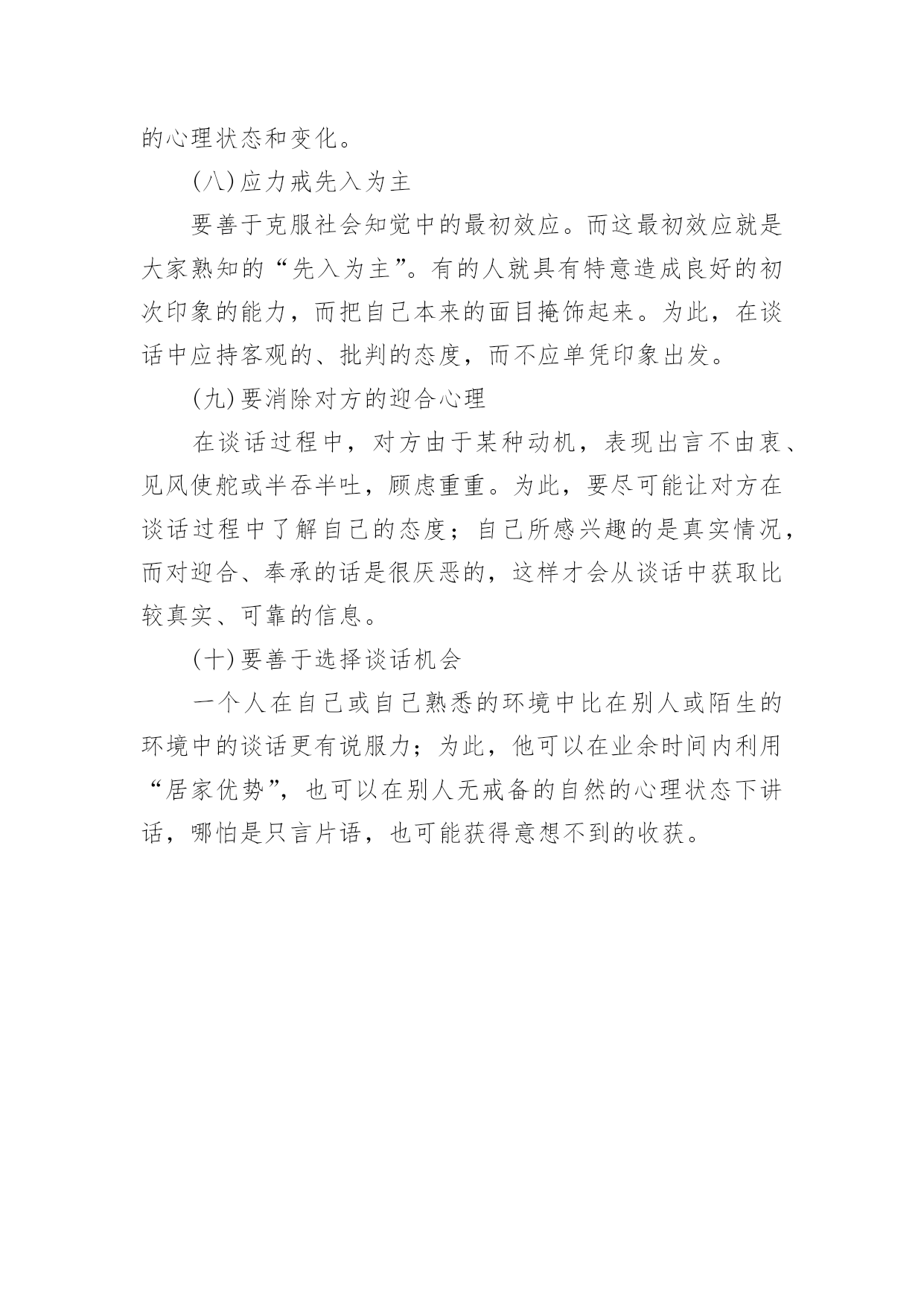 的心理状态和变化。

(八)应力戒先入为主

要善于克服社会知觉中的最初效应。而这最初效应就是大家熟知的“先入为主”。有的人就具有特意造成良好的初次印象的能力，而把自己本来的面目掩饰起来。为此，在谈话中应持客观的、批判的态度，而不应单凭印象出发。

(九)要消除对方的迎合心理

在谈话过程中，对方由于某种动机，表现出言不由衷、见风使舵或半吞半吐，顾虑重重。为此，要尽可能让对方在谈话过程中了解自己的态度；自己所感兴趣的是真实情况，而对迎合、奉承的话是很厌恶的，这样才会从谈话中获取比较真实、可靠的信息。

(十)要善于选择谈话机会

一个人在自己或自己熟悉的环境中比在别人或陌生的环境中的谈话更有说服力；为此，他可以在业余时间内利用“居家优势”，也可以在别人无戒备的自然的心理状态下讲话，哪怕是只言片语，也可能获得意想不到的收获。